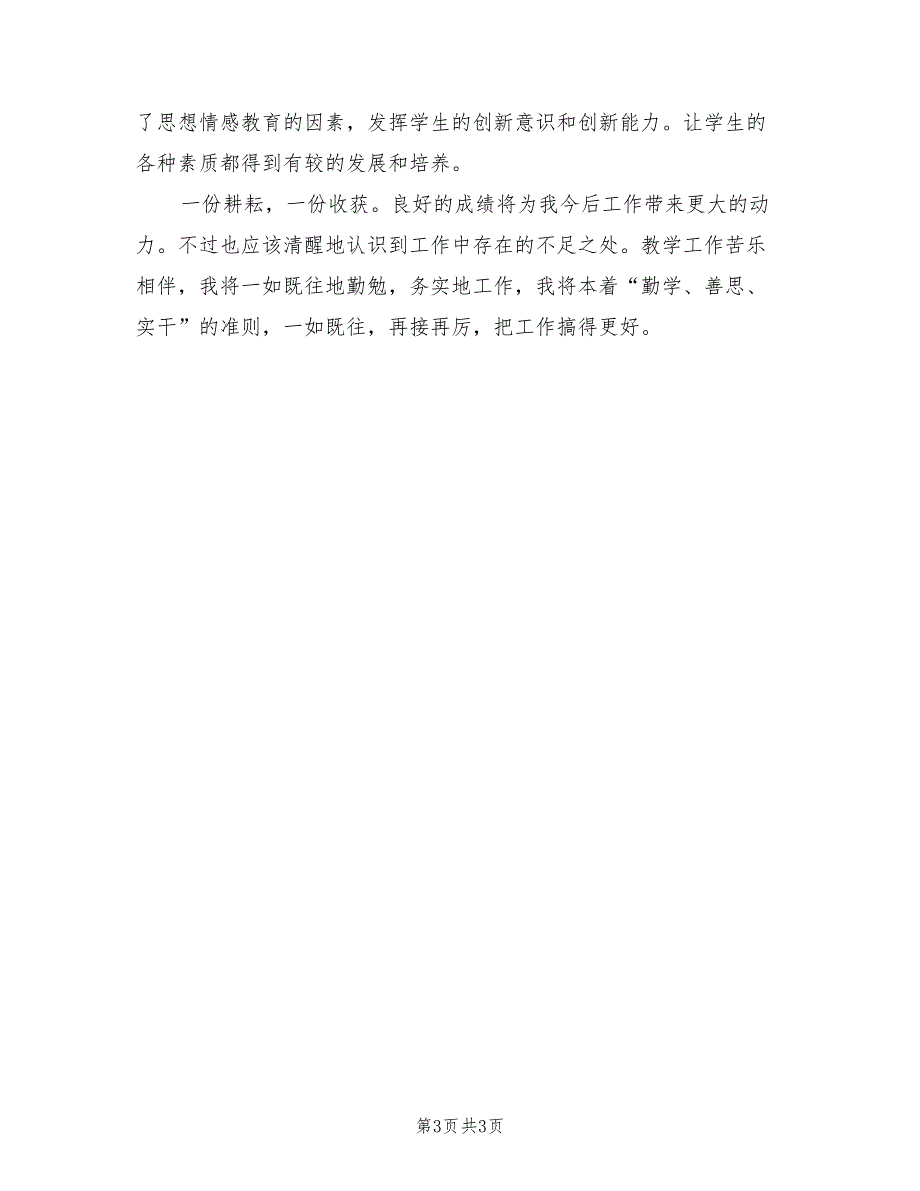 了思想情感教育的因素，发挥学生的创新意识和创新能力。让学生的各种素质都得到有较的发展和培养。

一份耕耘，一份收获。良好的成绩将为我今后工作带来更大的动力。不过也应该清醒地认识到工作中存在的不足之处。教学工作苦乐相伴，我将一如既往地勤勉，务实地工作，我将本着“勤学、善思、实干”的准则，一如既往，再接再厉，把工作搞得更好。

第3页 共3页